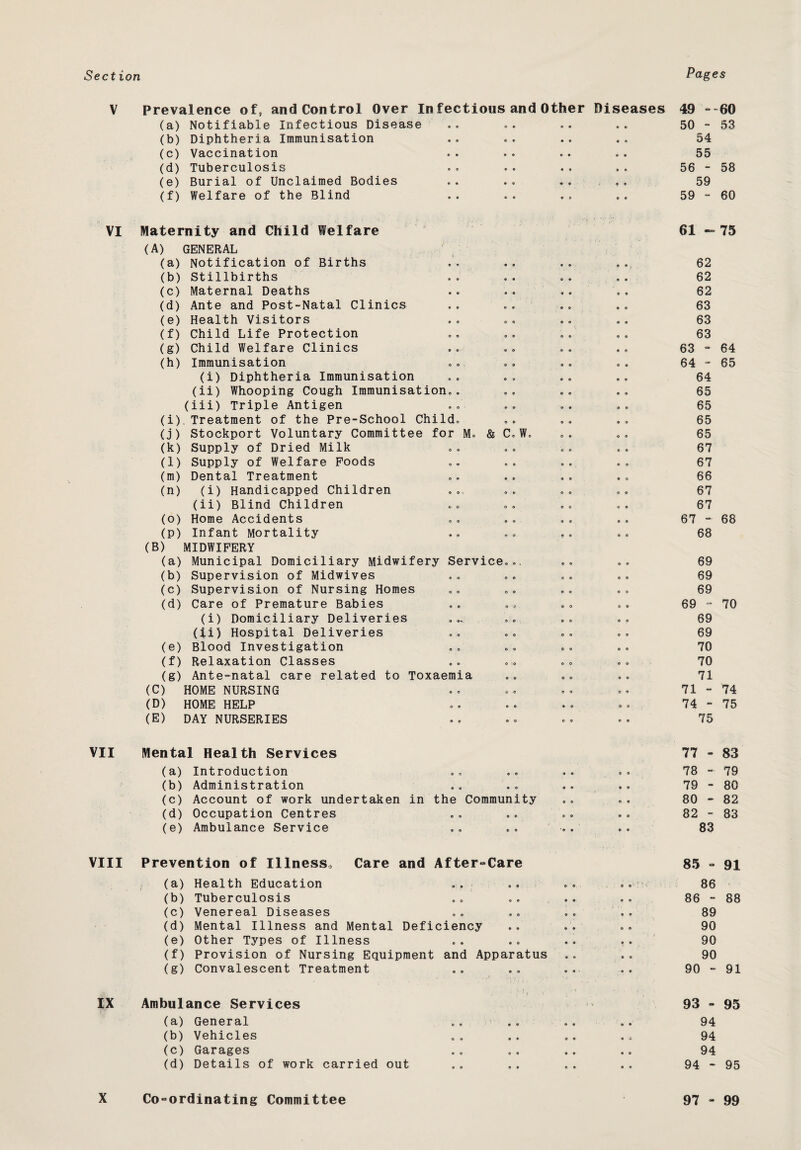 Section Pages

V Prevalence of, and Control Over Infectious and Other Diseases 49 - 60
(a) Notifiable Infectious Disease .. .. .. .. 50 - 53
(b) Diphtheria Immunisation .. .. .. .. 54
(c) Vaccination .. .. .. .. 55
(d) Tuberculosis .. .. .. .. 56 - 58
(e) Burial of Unclaimed Bodies .. .. .. .. 59
(f) Welfare of the Blind .. .. .. .. 59 - 60

VI Maternity and Child Welfare 61 - 75
(A) GENERAL
(a) Notification of Births .. .. .. .. 62
(b) Stillbirths .. .. .. .. 62
(c) Maternal Deaths .. .. .. .. 62
(d) Ante and Post-Natal Clinics .. .. .. .. 63
(e) Health Visitors .. .. .. .. 63
(f) Child Life Protection .. .. .. .. 63
(g) Child Welfare Clinics .. .. .. .. 63 - 64
(h) Immunisation .. .. .. .. 64 - 65
(i) Diphtheria Immunisation .. .. .. .. 64
(ii) Whooping Cough Immunisation.. .. .. .. 65
(iii) Triple Antigen .. .. .. .. 65
(i) Treatment of the Pre-School Child. .. .. .. 65
(j) Stockport Voluntary Committee for M. & C.W. .. .. 65
(k) Supply of Dried Milk .. .. .. .. 67
(l) Supply of Welfare Foods .. .. .. .. 67
(m) Dental Treatment .. .. .. .. 66
(n) (i) Handicapped Children .. .. .. .. 67
(ii) Blind Children .. .. .. .. 67
(o) Home Accidents .. .. .. .. 67 - 68
(p) Infant Mortality .. .. .. .. 68
(B) MIDWIFERY
(a) Municipal Domiciliary Midwifery Service.. .. .. 69
(b) Supervision of Midwives .. .. .. .. 69
(c) Supervision of Nursing Homes .. .. .. .. 69
(d) Care of Premature Babies .. .. .. .. 69 - 70
(i) Domiciliary Deliveries .. .. .. .. 69
(ii) Hospital Deliveries .. .. .. .. 69
(e) Blood Investigation .. .. .. .. 70
(f) Relaxation Classes .. .. .. .. 70
(g) Ante-natal care related to Toxaemia .. .. .. 71
(C) HOME NURSING .. .. .. .. 71 - 74
(D) HOME HELP .. .. .. .. 74 - 75
(E) DAY NURSERIES .. .. .. .. 75

VII Mental Health Services 77 - 83
(a) Introduction .. .. .. .. 78 - 79
(b) Administration .. .. .. .. 79 - 80
(c) Account of work undertaken in the Community .. .. 80 - 82
(d) Occupation Centres .. .. .. .. 82 - 83
(e) Ambulance Service .. .. .. .. 83

VIII Prevention of Illness, Care and After-Care 85 - 91
(a) Health Education .. .. .. .. 86
(b) Tuberculosis .. .. .. .. 86 - 88
(c) Venereal Diseases .. .. .. .. 89
(d) Mental Illness and Mental Deficiency .. .. .. 90
(e) Other Types of Illness .. .. .. .. 90
(f) Provision of Nursing Equipment and Apparatus .. .. 90
(g) Convalescent Treatment .. .. .. .. 90 - 91

IX Ambulance Services 93 - 95
(a) General .. .. .. .. 94
(b) Vehicles .. .. .. .. 94
(c) Garages .. .. .. .. 94
(d) Details of work carried out .. .. .. .. 94 - 95

X Co-ordinating Committee 97 - 99